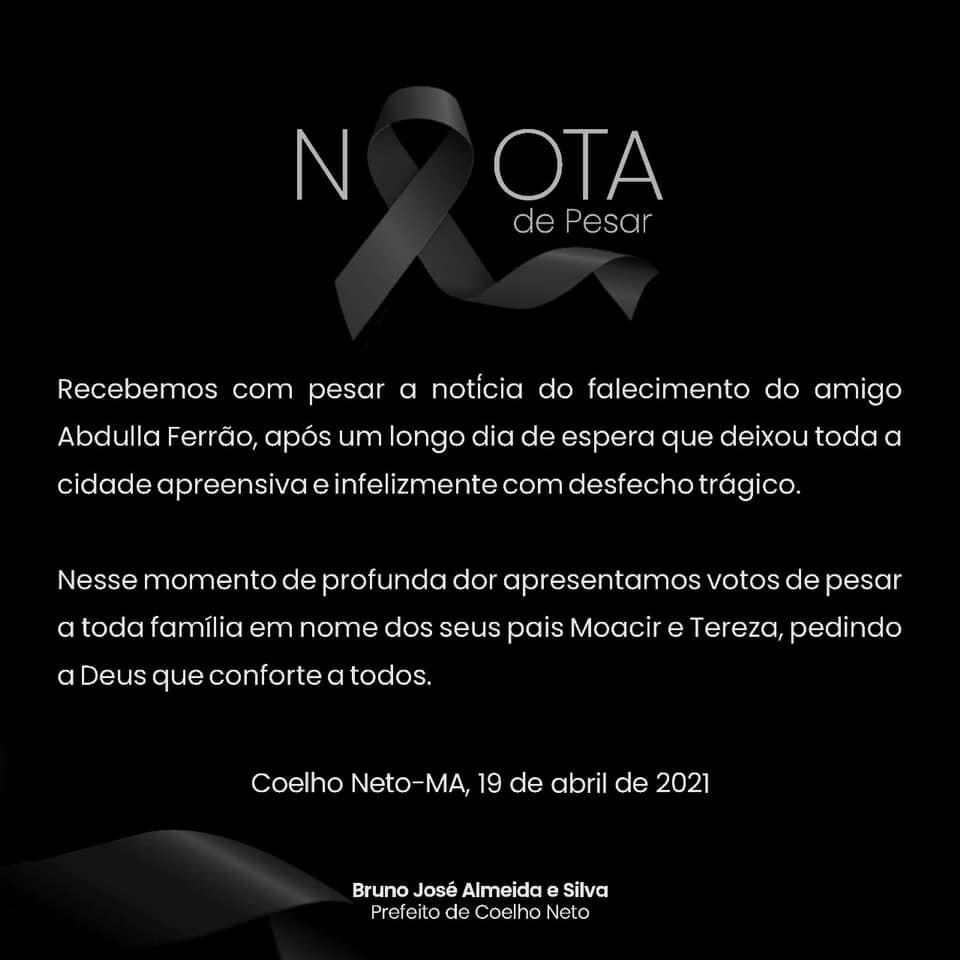 NOTA
de Pesar

Recebemos com pesar a notícia do falecimento do amigo Abdulla Ferrão, após um longo dia de espera que deixou toda a cidade apreensiva e infelizmente com desfecho trágico.

Nesse momento de profunda dor apresentamos votos de pesar a toda família em nome dos seus pais Moacir e Tereza, pedindo a Deus que conforte a todos.

Coelho Neto-MA, 19 de abril de 2021

Bruno José Almeida e Silva
Prefeito de Coelho Neto